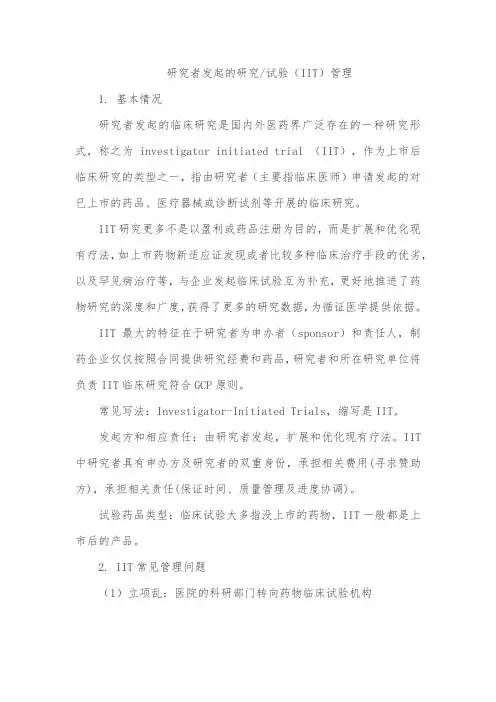 研究者发起的研究/试验（IIT）管理

1. 基本情况

研究者发起的临床研究是国内外医药界广泛存在的一种研究形式，称之为 investigator initiated trial （IIT），作为上市后临床研究的类型之一，指由研究者（主要指临床医师）申请发起的对已上市的药品、医疗器械或诊断试剂等开展的临床研究。

IIT 研究更多不是以盈利或药品注册为目的，而是扩展和优化现有疗法，如上市药物新适应证发现或者比较多种临床治疗手段的优劣，以及罕见病治疗等，与企业发起临床试验互为补充，更好地推进了药物研究的深度和广度，获得了更多的研究数据，为循证医学提供依据。

IIT 最大的特征在于研究者为申办者（sponsor）和责任人，制药企业仅仅按照合同提供研究经费和药品，研究者和所在研究单位将负责 IIT 临床研究符合 GCP 原则。

常见写法：Investigator-Initiated Trials，缩写是 IIT。

发起方和相应责任：由研究者发起，扩展和优化现有疗法。IIT 中研究者具有申办方及研究者的双重身份，承担相关费用(寻求赞助方)，承担相关责任(保证时间、质量管理及进度协调)。

试验药品类型：临床试验大多指没上市的药物，IIT 一般都是上市后的产品。

2. IIT 常见管理问题

（1）立项乱：医院的科研部门转向药物临床试验机构